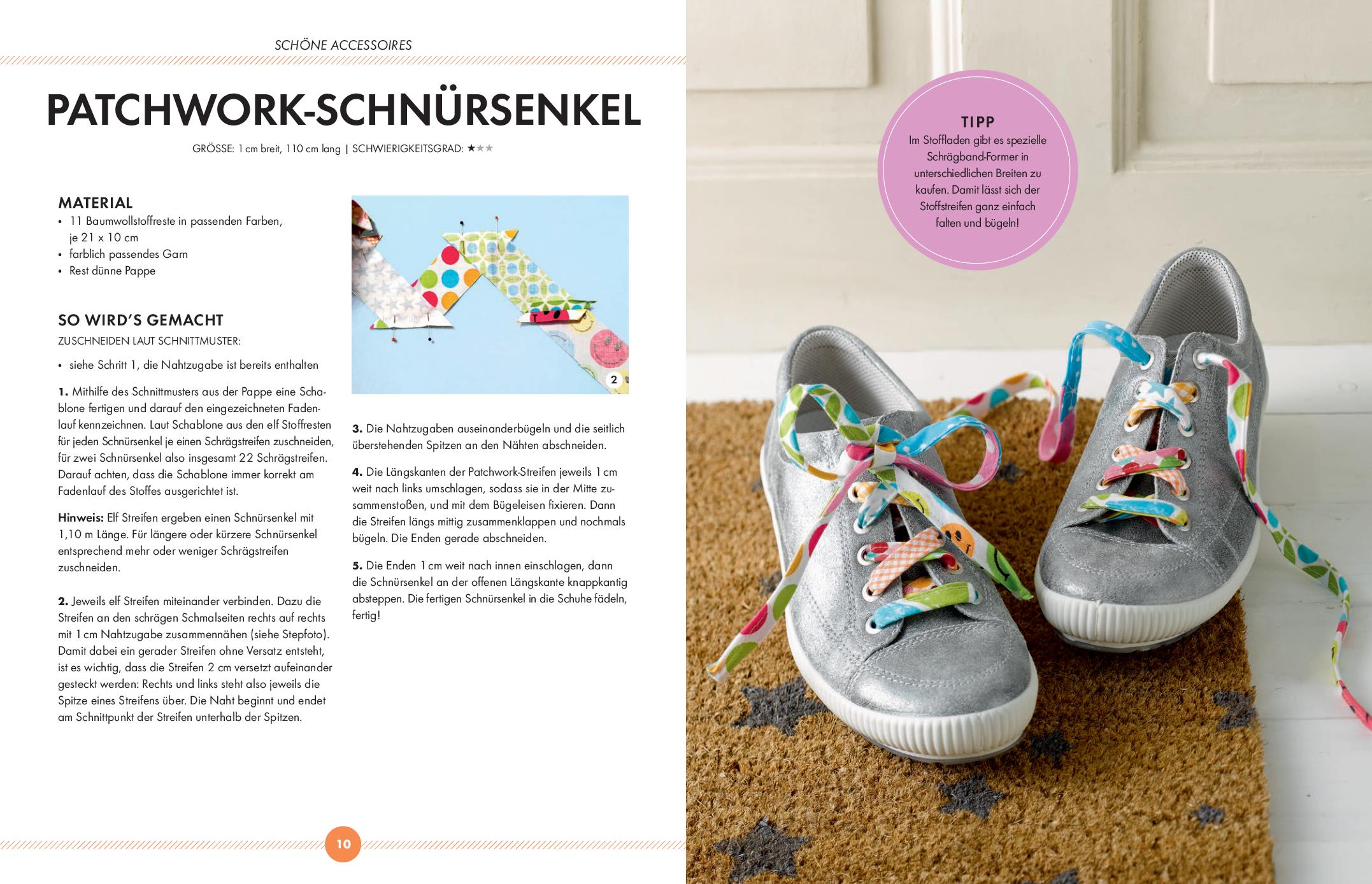 SCHÖNE ACCESSOIRES

PATCHWORK-SCHNÜRSENKEL

GRÖSSE: 1 cm breit, 110 cm lang | SCHWIERIGKEITSGRAD: ★★★

MATERIAL
• 11 Baumwollstoffreste in passenden Farben, je 21 x 10 cm
• farblich passendes Garn
• Rest dünne Pappe

SO WIRD'S GEMACHT
ZUSCHNEIDEN LAUT SCHNITTMUSTER:
• siehe Schritt 1, die Nahtzugabe ist bereits enthalten

1. Mithilfe des Schnittmusters aus der Pappe eine Schablone fertigen und darauf den eingezeichneten Fadenlauf kennzeichnen. Laut Schablone aus den elf Stoffresten für jeden Schnürsenkel je einen Schrägstreifen zuschneiden, für zwei Schnürsenkel also insgesamt 22 Schrägstreifen. Darauf achten, dass die Schablone immer korrekt am Fadenlauf des Stoffes ausgerichtet ist.

Hinweis: Elf Streifen ergeben einen Schnürsenkel mit 1,10 m Länge. Für längere oder kürzere Schnürsenkel entsprechend mehr oder weniger Schrägstreifen zuschneiden.

2. Jeweils elf Streifen miteinander verbinden. Dazu die Streifen an den schrägen Schmalseiten rechts auf rechts mit 1 cm Nahtzugabe zusammennähen (siehe Stepfoto). Damit dabei ein gerader Streifen ohne Versatz entsteht, ist es wichtig, dass die Streifen 2 cm versetzt aufeinander gesteckt werden: Rechts und links steht also jeweils die Spitze eines Streifens über. Die Naht beginnt und endet am Schnittpunkt der Streifen unterhalb der Spitzen.

2

3. Die Nahtzugaben auseinanderbügeln und die seitlich überstehenden Spitzen an den Nähten abschneiden.

4. Die Längskanten der Patchwork-Streifen jeweils 1 cm weit nach links umschlagen, sodass sie in der Mitte zusammenstoßen, und mit dem Bügeleisen fixieren. Dann die Streifen längs mittig zusammenklappen und nochmals bügeln. Die Enden gerade abschneiden.

5. Die Enden 1 cm weit nach innen einschlagen, dann die Schnürsenkel an der offenen Längskante knappkantig absteppen. Die fertigen Schnürsenkel in die Schuhe fädeln, fertig!

10

TIPP
Im Stoffladen gibt es spezielle Schrägband-Former in unterschiedlichen Breiten zu kaufen. Damit lässt sich der Stoffstreifen ganz einfach falten und bügeln!